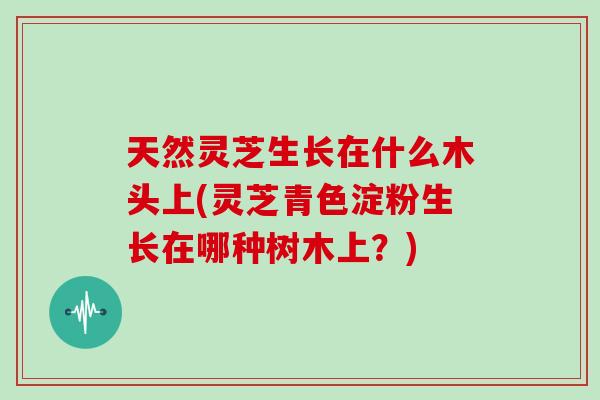 天然灵芝生长在什么木头上(灵芝青色淀粉生长在哪种树木上？)